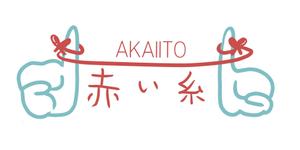 AKAIITO
赤い糸